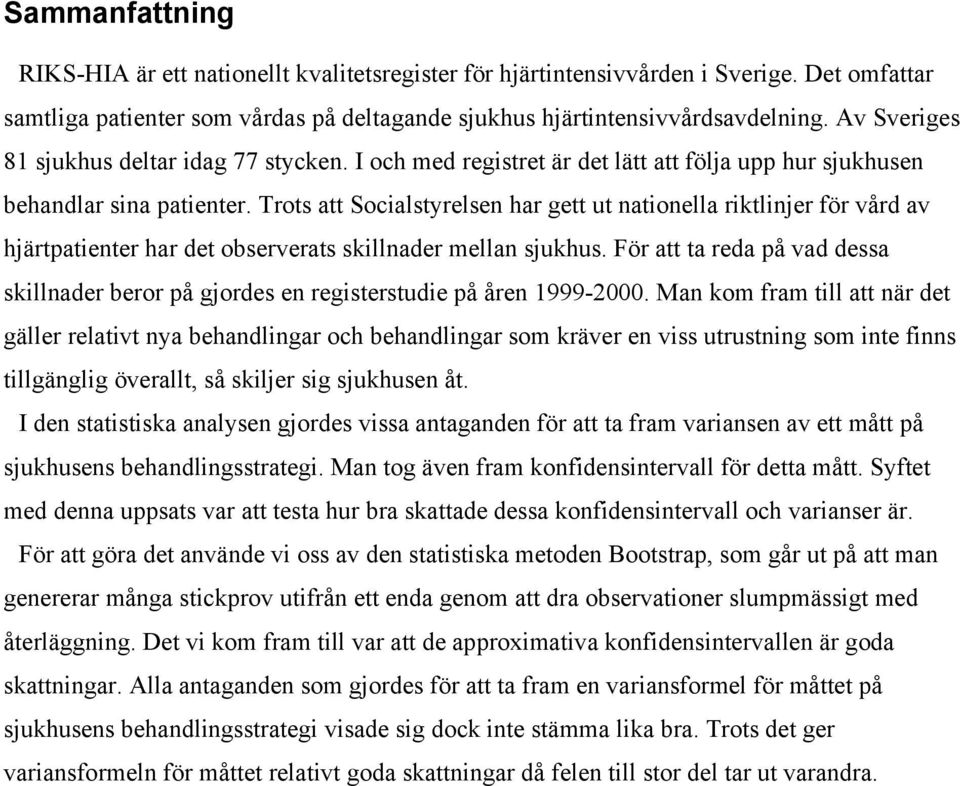 Sammanfattning

RIKS-HIA är ett nationellt kvalitetsregister för hjärtintensivvården i Sverige. Det omfattar samtliga patienter som vårdas på deltagande sjukhus hjärtintensivvårdsavdelning. Av Sveriges 81 sjukhus deltar idag 77 stycken. I och med registret är det lätt att följa upp hur sjukhusen behandlar sina patienter. Trots att Socialstyrelsen har gett ut nationella riktlinjer för vård av hjärtpatienter har det observerats skillnader mellan sjukhus. För att ta reda på vad dessa skillnader beror på gjordes en registerstudie på åren 1999-2000. Man kom fram till att när det gäller relativt nya behandlingar och behandlingar som kräver en viss utrustning som inte finns tillgänglig överallt, så skiljer sig sjukhusen åt.

I den statistiska analysen gjordes vissa antaganden för att ta fram variansen av ett mått på sjukhusens behandlingsstrategi. Man tog även fram konfidensintervall för detta mått. Syftet med denna uppsats var att testa hur bra skattade dessa konfidensintervall och varianser är.

För att göra det använde vi oss av den statistiska metoden Bootstrap, som går ut på att man genererar många stickprov utifrån ett enda genom att dra observationer slumpmässigt med återläggning. Det vi kom fram till var att de approximativa konfidensintervallen är goda skattningar. Alla antaganden som gjordes för att ta fram en variansformel för måttet på sjukhusens behandlingsstrategi visade sig dock inte stämma lika bra. Trots det ger variansformeln för måttet relativt goda skattningar då felen till stor del tar ut varandra.